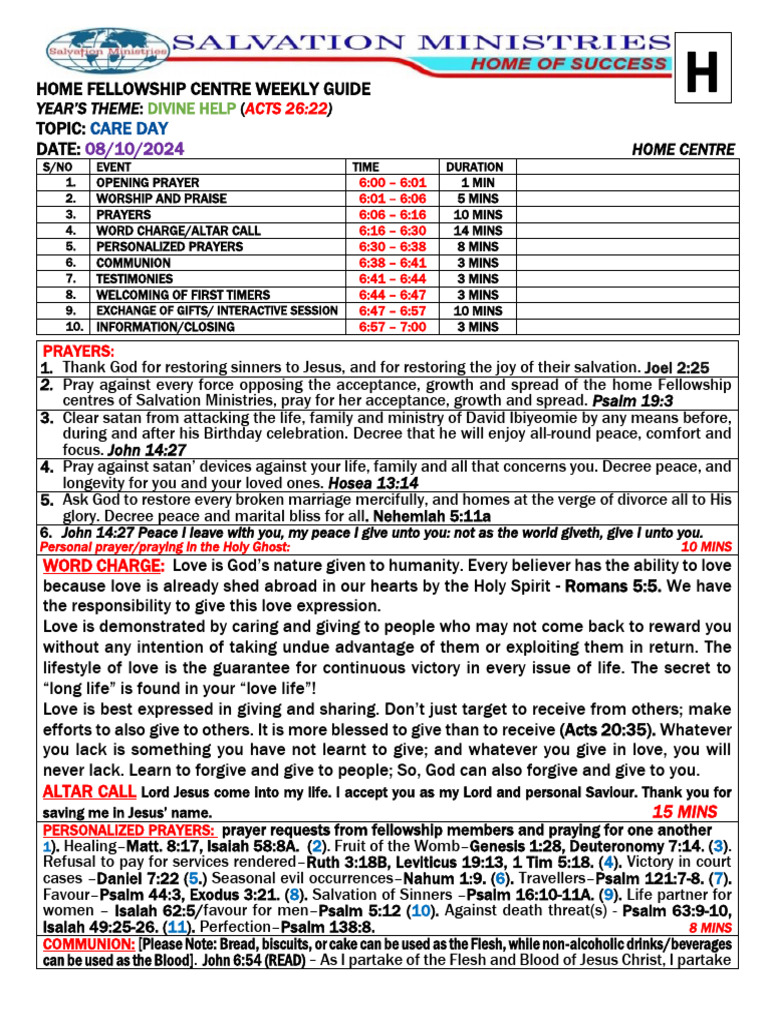 Salvation Ministries
SALVATION MINISTRIES
HOME OF SUCCESS

H

HOME FELLOWSHIP CENTRE WEEKLY GUIDE
YEAR'S THEME: DIVINE HELP (ACTS 26:22)
TOPIC: CARE DAY
DATE: 08/10/2024
HOME CENTRE

| S/NO | EVENT | TIME | DURATION | |
|---|---|---|---|---|
| 1. | OPENING PRAYER | 6:00 – 6:01 | 1 MIN | |
| 2. | WORSHIP AND PRAISE | 6:01 – 6:06 | 5 MINS | |
| 3. | PRAYERS | 6:06 – 6:16 | 10 MINS | |
| 4. | WORD CHARGE/ALTAR CALL | 6:16 – 6:30 | 14 MINS | |
| 5. | PERSONALIZED PRAYERS | 6:30 – 6:38 | 8 MINS | |
| 6. | COMMUNION | 6:38 – 6:41 | 3 MINS | |
| 7. | TESTIMONIES | 6:41 – 6:44 | 3 MINS | |
| 8. | WELCOMING OF FIRST TIMERS | 6:44 – 6:47 | 3 MINS | |
| 9. | EXCHANGE OF GIFTS/ INTERACTIVE SESSION | 6:47 – 6:57 | 10 MINS | |
| 10. | INFORMATION/CLOSING | 6:57 – 7:00 | 3 MINS | |

PRAYERS:
1. Thank God for restoring sinners to Jesus, and for restoring the joy of their salvation. Joel 2:25
2. Pray against every force opposing the acceptance, growth and spread of the home Fellowship centres of Salvation Ministries, pray for her acceptance, growth and spread. Psalm 19:3
3. Clear satan from attacking the life, family and ministry of David Ibiyeomie by any means before, during and after his Birthday celebration. Decree that he will enjoy all-round peace, comfort and focus. John 14:27
4. Pray against satan' devices against your life, family and all that concerns you. Decree peace, and longevity for you and your loved ones. Hosea 13:14
5. Ask God to restore every broken marriage mercifully, and homes at the verge of divorce all to His glory. Decree peace and marital bliss for all. Nehemiah 5:11a
6. John 14:27 Peace I leave with you, my peace I give unto you: not as the world giveth, give I unto you.
Personal prayer/praying in the Holy Ghost: 10 MINS

WORD CHARGE: Love is God's nature given to humanity. Every believer has the ability to love because love is already shed abroad in our hearts by the Holy Spirit - Romans 5:5. We have the responsibility to give this love expression.
Love is demonstrated by caring and giving to people who may not come back to reward you without any intention of taking undue advantage of them or exploiting them in return. The lifestyle of love is the guarantee for continuous victory in every issue of life. The secret to "long life" is found in your "love life"!
Love is best expressed in giving and sharing. Don't just target to receive from others; make efforts to also give to others. It is more blessed to give than to receive (Acts 20:35). Whatever you lack is something you have not learnt to give; and whatever you give in love, you will never lack. Learn to forgive and give to people; So, God can also forgive and give to you.
ALTAR CALL Lord Jesus come into my life. I accept you as my Lord and personal Saviour. Thank you for saving me in Jesus' name. 15 MINS
PERSONALIZED PRAYERS: prayer requests from fellowship members and praying for one another 1). Healing–Matt. 8:17, Isaiah 58:8A. (2). Fruit of the Womb–Genesis 1:28, Deuteronomy 7:14. (3). Refusal to pay for services rendered–Ruth 3:18B, Leviticus 19:13, 1 Tim 5:18. (4). Victory in court cases –Daniel 7:22 (5.) Seasonal evil occurrences–Nahum 1:9. (6). Travellers–Psalm 121:7-8. (7). Favour–Psalm 44:3, Exodus 3:21. (8). Salvation of Sinners –Psalm 16:10-11A. (9). Life partner for women – Isaiah 62:5/favour for men–Psalm 5:12 (10). Against death threat(s) - Psalm 63:9-10, Isaiah 49:25-26. (11). Perfection–Psalm 138:8. 8 MINS
COMMUNION: [Please Note: Bread, biscuits, or cake can be used as the Flesh, while non-alcoholic drinks/beverages can be used as the Blood]. John 6:54 (READ) – As I partake of the Flesh and Blood of Jesus Christ, I partake